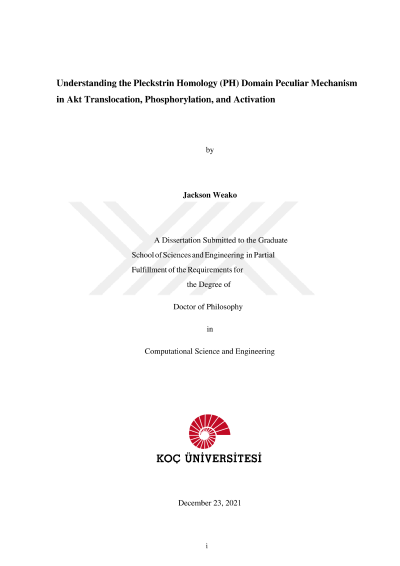 Understanding the Pleckstrin Homology (PH) Domain Peculiar Mechanism in Akt Translocation, Phosphorylation, and Activation

by

Jackson Weako

A Dissertation Submitted to the Graduate School of Sciences and Engineering in Partial Fulfillment of the Requirements for the Degree of

Doctor of Philosophy

in

Computational Science and Engineering

KOÇ ÜNİVERSİTESİ

December 23, 2021

i